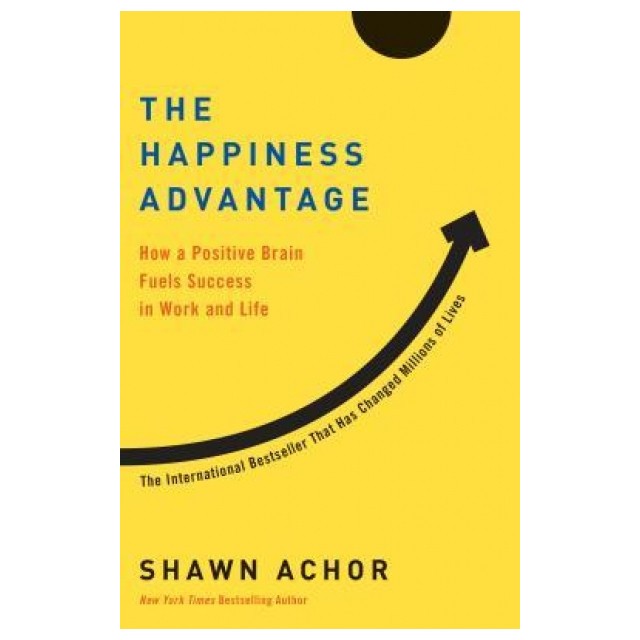 THE HAPPINESS ADVANTAGE

How a Positive Brain Fuels Success in Work and Life

The International Bestseller That Has Changed Millions of Lives

SHAWN ACHOR

New York Times Bestselling Author